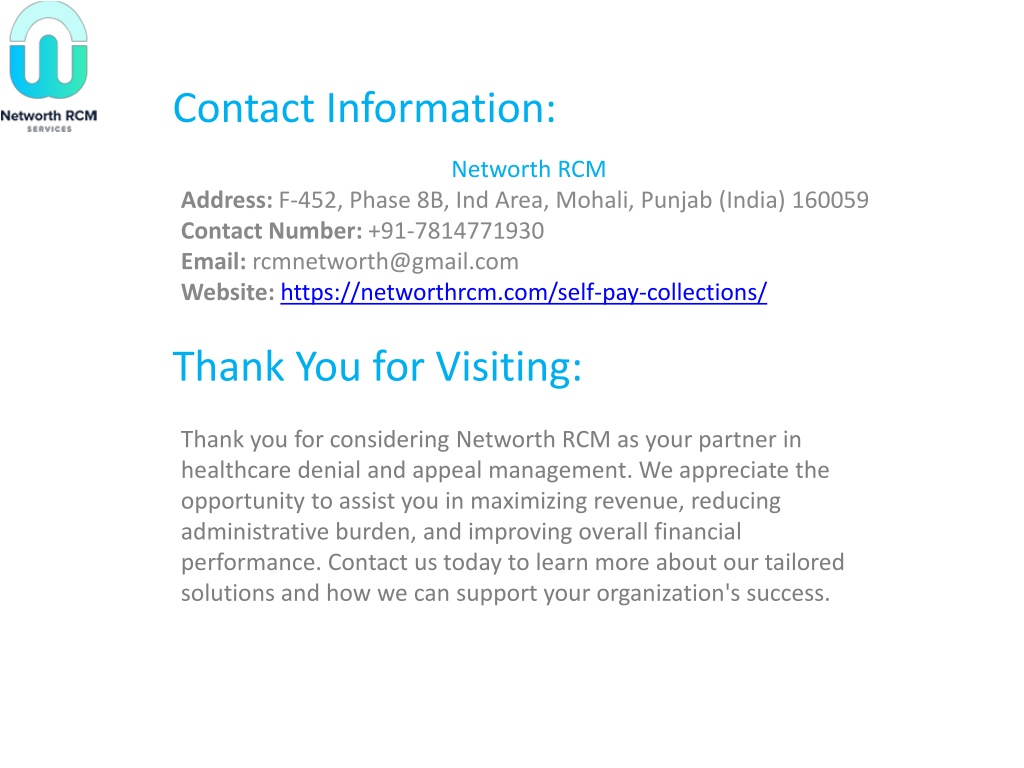 Networth RCM
SERVICES

Contact Information:

Networth RCM
Address: F-452, Phase 8B, Ind Area, Mohali, Punjab (India) 160059
Contact Number: +91-7814771930
Email: rcmnetworth@gmail.com
Website: https://networthrcm.com/self-pay-collections/

Thank You for Visiting:

Thank you for considering Networth RCM as your partner in healthcare denial and appeal management. We appreciate the opportunity to assist you in maximizing revenue, reducing administrative burden, and improving overall financial performance. Contact us today to learn more about our tailored solutions and how we can support your organization's success.